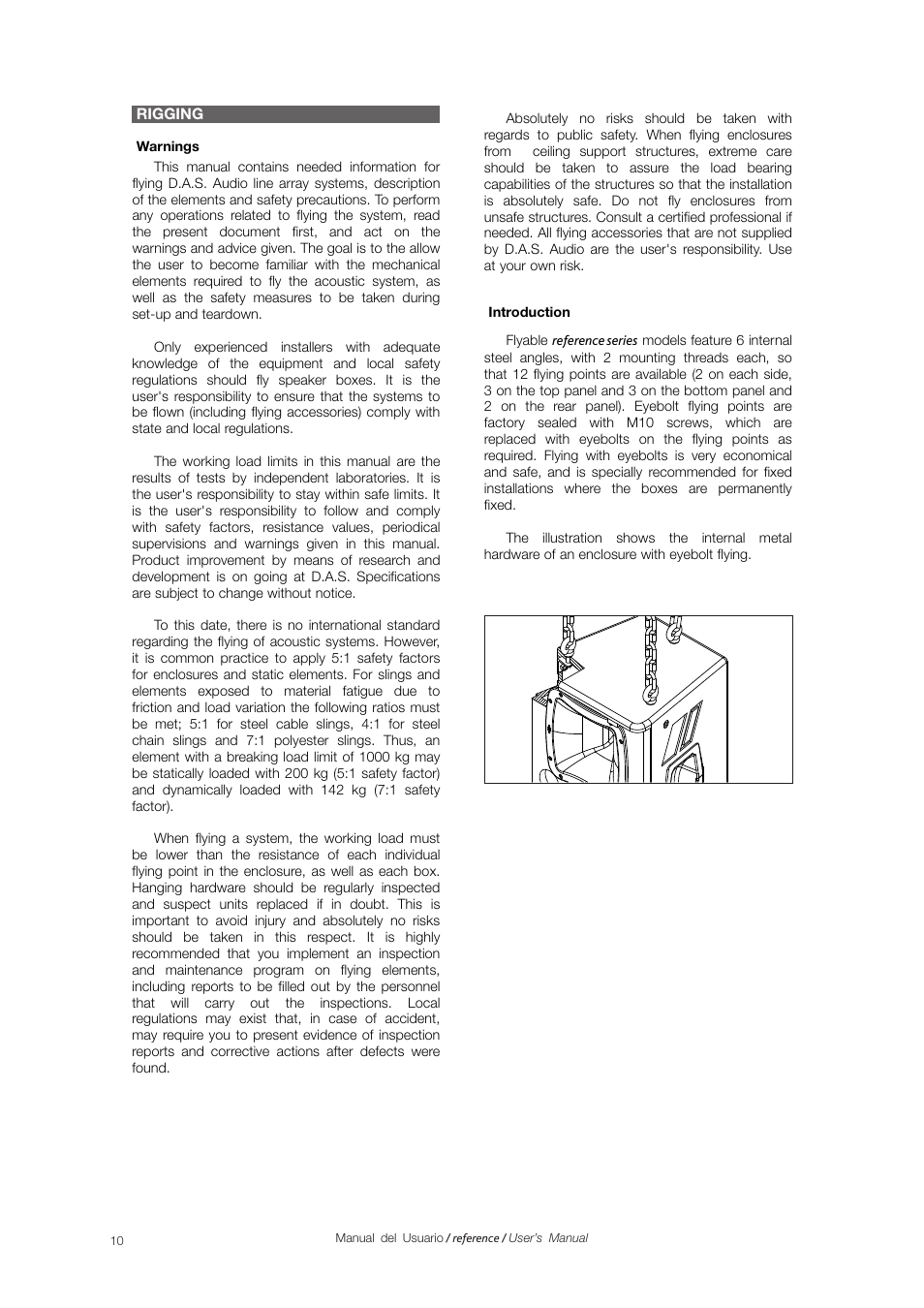 RIGGING

Warnings

This manual contains needed information for flying D.A.S. Audio line array systems, description of the elements and safety precautions. To perform any operations related to flying the system, read the present document first, and act on the warnings and advice given. The goal is to the allow the user to become familiar with the mechanical elements required to fly the acoustic system, as well as the safety measures to be taken during set-up and teardown.

Only experienced installers with adequate knowledge of the equipment and local safety regulations should fly speaker boxes. It is the user's responsibility to ensure that the systems to be flown (including flying accessories) comply with state and local regulations.

The working load limits in this manual are the results of tests by independent laboratories. It is the user's responsibility to stay within safe limits. It is the user's responsibility to follow and comply with safety factors, resistance values, periodical supervisions and warnings given in this manual. Product improvement by means of research and development is on going at D.A.S. Specifications are subject to change without notice.

To this date, there is no international standard regarding the flying of acoustic systems. However, it is common practice to apply 5:1 safety factors for enclosures and static elements. For slings and elements exposed to material fatigue due to friction and load variation the following ratios must be met; 5:1 for steel cable slings, 4:1 for steel chain slings and 7:1 polyester slings. Thus, an element with a breaking load limit of 1000 kg may be statically loaded with 200 kg (5:1 safety factor) and dynamically loaded with 142 kg (7:1 safety factor).

When flying a system, the working load must be lower than the resistance of each individual flying point in the enclosure, as well as each box. Hanging hardware should be regularly inspected and suspect units replaced if in doubt. This is important to avoid injury and absolutely no risks should be taken in this respect. It is highly recommended that you implement an inspection and maintenance program on flying elements, including reports to be filled out by the personnel that will carry out the inspections. Local regulations may exist that, in case of accident, may require you to present evidence of inspection reports and corrective actions after defects were found.

Absolutely no risks should be taken with regards to public safety. When flying enclosures from ceiling support structures, extreme care should be taken to assure the load bearing capabilities of the structures so that the installation is absolutely safe. Do not fly enclosures from unsafe structures. Consult a certified professional if needed. All flying accessories that are not supplied by D.A.S. Audio are the user's responsibility. Use at your own risk.

Introduction

Flyable reference series models feature 6 internal steel angles, with 2 mounting threads each, so that 12 flying points are available (2 on each side, 3 on the top panel and 3 on the bottom panel and 2 on the rear panel). Eyebolt flying points are factory sealed with M10 screws, which are replaced with eyebolts on the flying points as required. Flying with eyebolts is very economical and safe, and is specially recommended for fixed installations where the boxes are permanently fixed.

The illustration shows the internal metal hardware of an enclosure with eyebolt flying.

10

Manual del Usuario / reference / User's Manual